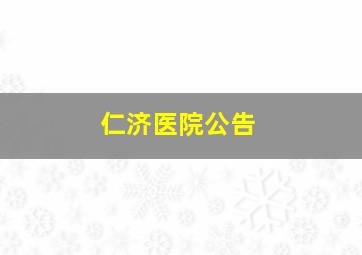 仁济医院公告